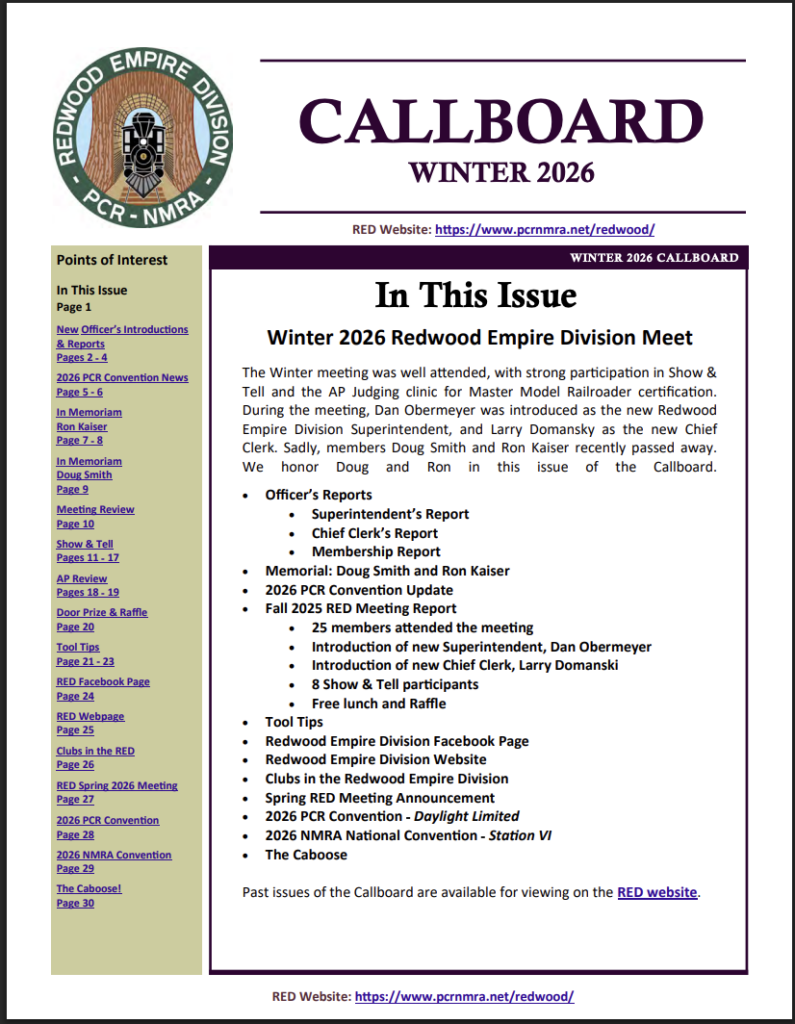 REDWOOD EMPIRE DIVISION
PCR - NMRA

CALLBOARD
WINTER 2026

RED Website: https://www.pcrnmra.net/redwood/

Points of Interest

In This Issue
Page 1

New Officer's Introductions & Reports
Pages 2 - 4

2026 PCR Convention News
Page 5 - 6

In Memoriam
Ron Kaiser
Page 7 - 8

In Memoriam
Doug Smith
Page 9

Meeting Review
Page 10

Show & Tell
Pages 11 - 17

AP Review
Pages 18 - 19

Door Prize & Raffle
Page 20

Tool Tips
Page 21 - 23

RED Facebook Page
Page 24

RED Webpage
Page 25

Clubs in the RED
Page 26

RED Spring 2026 Meeting
Page 27

2026 PCR Convention
Page 28

2026 NMRA Convention
Page 29

The Caboose!
Page 30

WINTER 2026 CALLBOARD

In This Issue

Winter 2026 Redwood Empire Division Meet

The Winter meeting was well attended, with strong participation in Show & Tell and the AP Judging clinic for Master Model Railroader certification. During the meeting, Dan Obermeyer was introduced as the new Redwood Empire Division Superintendent, and Larry Domansky as the new Chief Clerk. Sadly, members Doug Smith and Ron Kaiser recently passed away. We honor Doug and Ron in this issue of the Callboard.

• Officer's Reports
  • Superintendent's Report
  • Chief Clerk's Report
  • Membership Report
• Memorial: Doug Smith and Ron Kaiser
• 2026 PCR Convention Update
• Fall 2025 RED Meeting Report
  • 25 members attended the meeting
  • Introduction of new Superintendent, Dan Obermeyer
  • Introduction of new Chief Clerk, Larry Domanski
  • 8 Show & Tell participants
  • Free lunch and Raffle
• Tool Tips
• Redwood Empire Division Facebook Page
• Redwood Empire Division Website
• Clubs in the Redwood Empire Division
• Spring RED Meeting Announcement
• 2026 PCR Convention - Daylight Limited
• 2026 NMRA National Convention - Station VI
• The Caboose

Past issues of the Callboard are available for viewing on the RED website.

RED Website: https://www.pcrnmra.net/redwood/